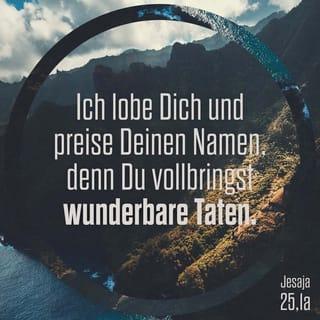 Ich lobe Dich und preise Deinen Namen, denn Du vollbringst wunderbare Taten.

Jesaja 25,1a